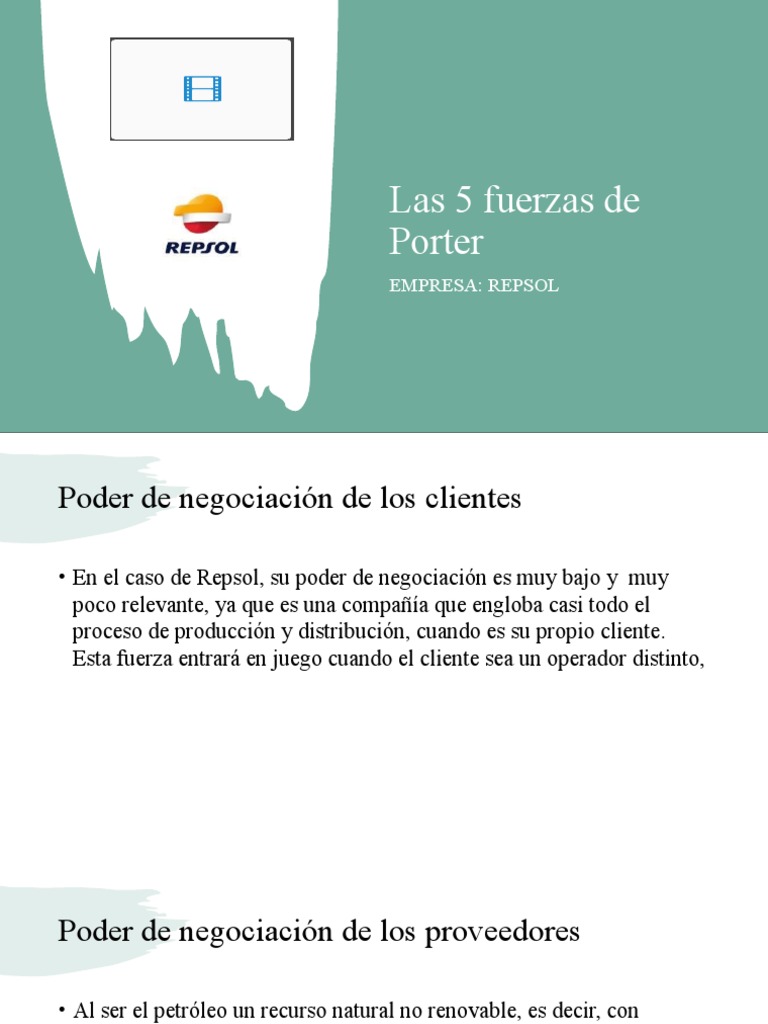 REPSOL

Las 5 fuerzas de Porter

EMPRESA: REPSOL

Poder de negociación de los clientes

• En el caso de Repsol, su poder de negociación es muy bajo y muy poco relevante, ya que es una compañía que engloba casi todo el proceso de producción y distribución, cuando es su propio cliente. Esta fuerza entrará en juego cuando el cliente sea un operador distinto,

Poder de negociación de los proveedores

• Al ser el petróleo un recurso natural no renovable, es decir, con